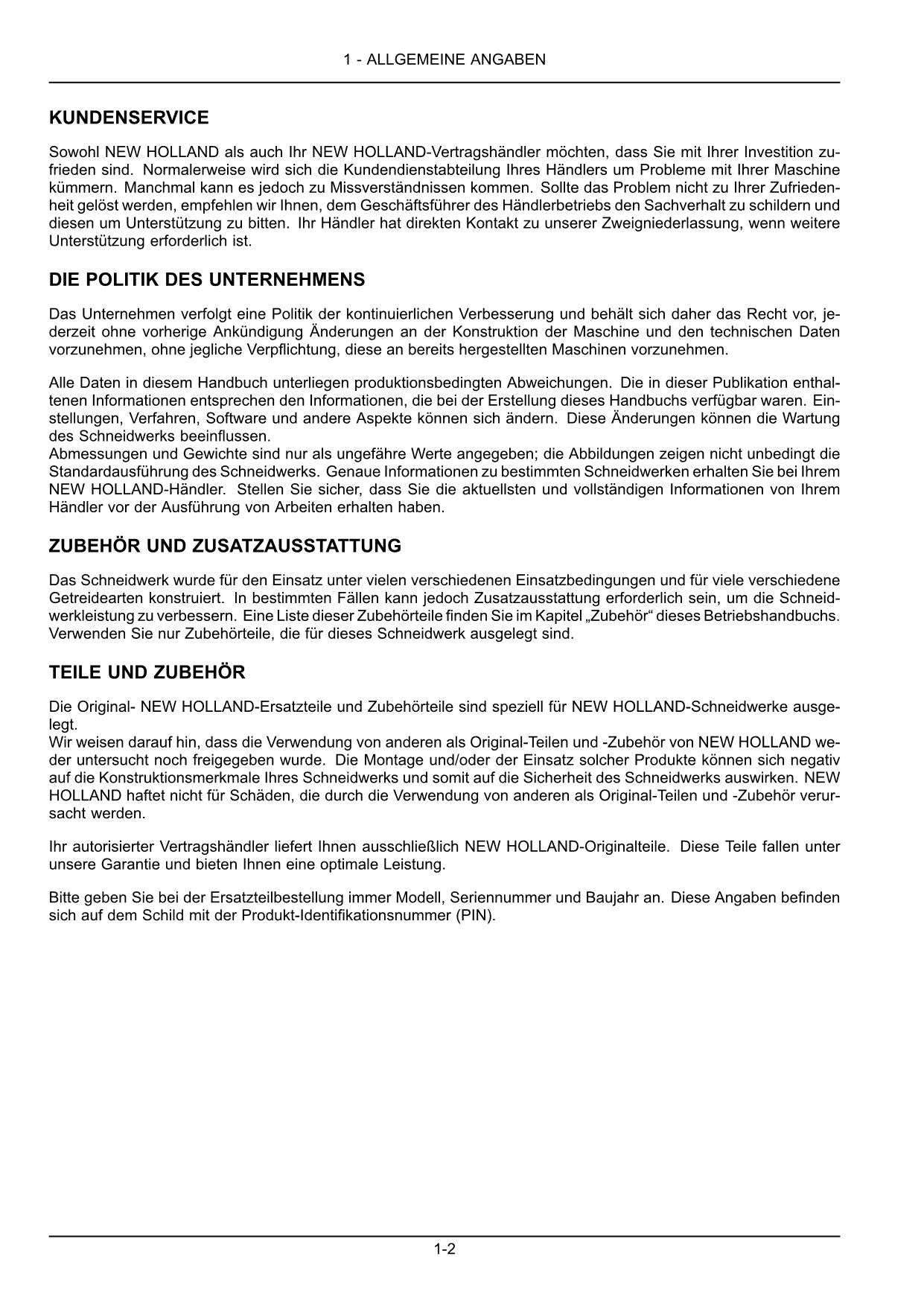 1 - ALLGEMEINE ANGABEN

KUNDENSERVICE

Sowohl NEW HOLLAND als auch Ihr NEW HOLLAND-Vertragshändler möchten, dass Sie mit Ihrer Investition zufrieden sind. Normalerweise wird sich die Kundendienstabteilung Ihres Händlers um Probleme mit Ihrer Maschine kümmern. Manchmal kann es jedoch zu Missverständnissen kommen. Sollte das Problem nicht zu Ihrer Zufriedenheit gelöst werden, empfehlen wir Ihnen, dem Geschäftsführer des Händlerbetriebs den Sachverhalt zu schildern und diesen um Unterstützung zu bitten. Ihr Händler hat direkten Kontakt zu unserer Zweigniederlassung, wenn weitere Unterstützung erforderlich ist.

DIE POLITIK DES UNTERNEHMENS

Das Unternehmen verfolgt eine Politik der kontinuierlichen Verbesserung und behält sich daher das Recht vor, jederzeit ohne vorherige Ankündigung Änderungen an der Konstruktion der Maschine und den technischen Daten vorzunehmen, ohne jegliche Verpflichtung, diese an bereits hergestellten Maschinen vorzunehmen.

Alle Daten in diesem Handbuch unterliegen produktionsbedingten Abweichungen. Die in dieser Publikation enthaltenen Informationen entsprechen den Informationen, die bei der Erstellung dieses Handbuchs verfügbar waren. Einstellungen, Verfahren, Software und andere Aspekte können sich ändern. Diese Änderungen können die Wartung des Schneidwerks beeinflussen.
Abmessungen und Gewichte sind nur als ungefähre Werte angegeben; die Abbildungen zeigen nicht unbedingt die Standardausführung des Schneidwerks. Genaue Informationen zu bestimmten Schneidwerken erhalten Sie bei Ihrem NEW HOLLAND-Händler. Stellen Sie sicher, dass Sie die aktuellsten und vollständigen Informationen von Ihrem Händler vor der Ausführung von Arbeiten erhalten haben.

ZUBEHÖR UND ZUSATZAUSSTATTUNG

Das Schneidwerk wurde für den Einsatz unter vielen verschiedenen Einsatzbedingungen und für viele verschiedene Getreidearten konstruiert. In bestimmten Fällen kann jedoch Zusatzausstattung erforderlich sein, um die Schneidwerkleistung zu verbessern. Eine Liste dieser Zubehörteile finden Sie im Kapitel „Zubehör“ dieses Betriebshandbuchs. Verwenden Sie nur Zubehörteile, die für dieses Schneidwerk ausgelegt sind.

TEILE UND ZUBEHÖR

Die Original- NEW HOLLAND-Ersatzteile und Zubehörteile sind speziell für NEW HOLLAND-Schneidwerke ausgelegt.
Wir weisen darauf hin, dass die Verwendung von anderen als Original-Teilen und -Zubehör von NEW HOLLAND weder untersucht noch freigegeben wurde. Die Montage und/oder der Einsatz solcher Produkte können sich negativ auf die Konstruktionsmerkmale Ihres Schneidwerks und somit auf die Sicherheit des Schneidwerks auswirken. NEW HOLLAND haftet nicht für Schäden, die durch die Verwendung von anderen als Original-Teilen und -Zubehör verursacht werden.

Ihr autorisierter Vertragshändler liefert Ihnen ausschließlich NEW HOLLAND-Originalteile. Diese Teile fallen unter unsere Garantie und bieten Ihnen eine optimale Leistung.

Bitte geben Sie bei der Ersatzteilbestellung immer Modell, Seriennummer und Baujahr an. Diese Angaben befinden sich auf dem Schild mit der Produkt-Identifikationsnummer (PIN).

1-2